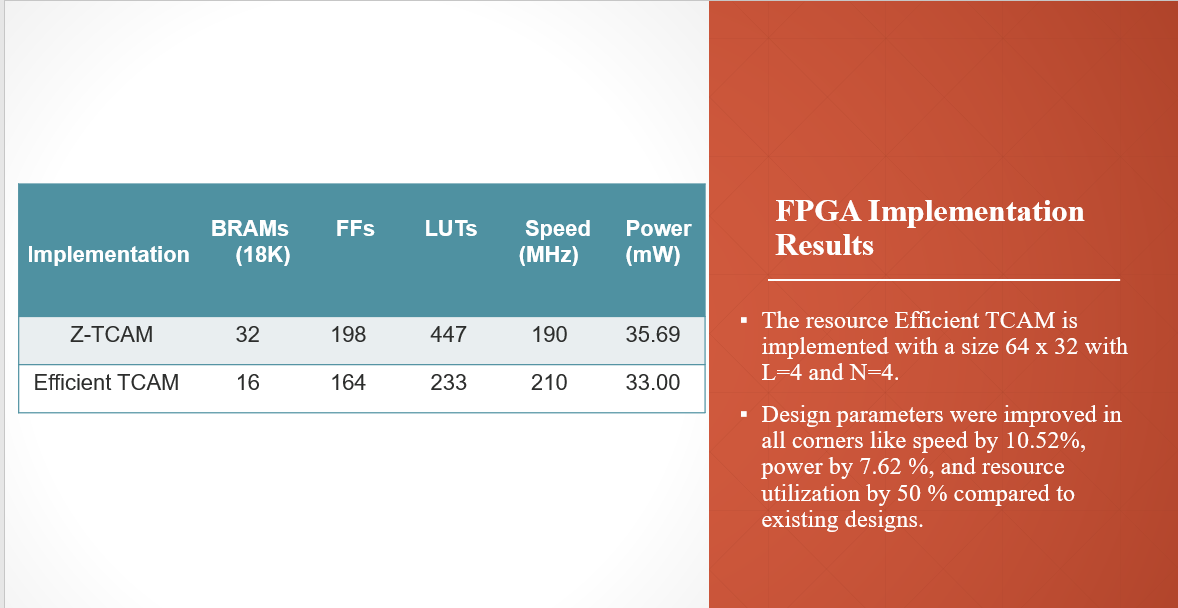 | Implementation | BRAMs (18K) | FFs | LUTs | Speed (MHz) | Power (mW) |
|---|---|---|---|---|---|
| Z-TCAM | 32 | 198 | 447 | 190 | 35.69 |
| Efficient TCAM | 16 | 164 | 233 | 210 | 33.00 |

FPGA Implementation Results

▪ The resource Efficient TCAM is implemented with a size 64 x 32 with L=4 and N=4.

▪ Design parameters were improved in all corners like speed by 10.52%, power by 7.62 %, and resource utilization by 50 % compared to existing designs.